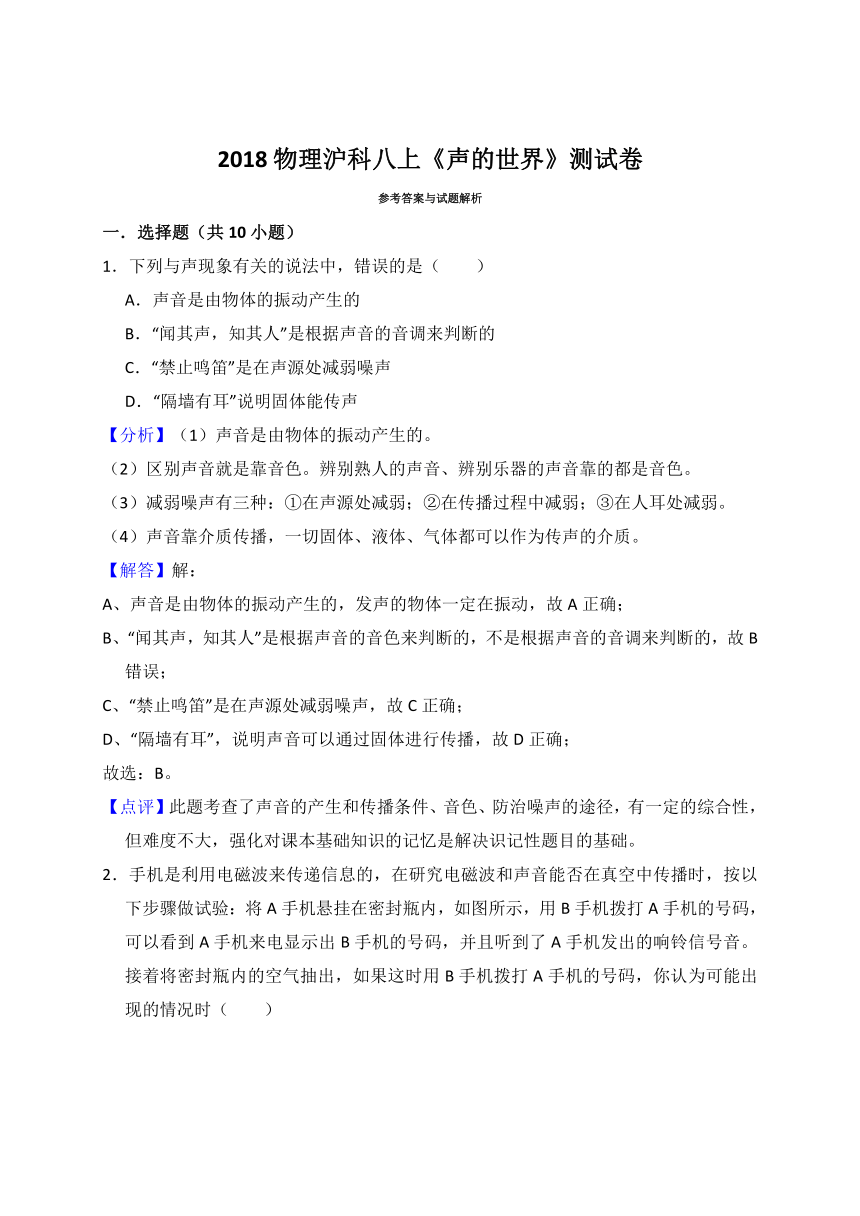 2018 物理沪科八上《声的世界》测试卷

参考答案与试题解析

一．选择题（共 10 小题）

1．下列与声现象有关的说法中，错误的是（　　）

A．声音是由物体的振动产生的

B．“闻其声，知其人”是根据声音的音调来判断的

C．“禁止鸣笛”是在声源处减弱噪声

D．“隔墙有耳”说明固体能传声

【分析】（1）声音是由物体的振动产生的。

（2）区别声音就是靠音色。辨别熟人的声音、辨别乐器的声音靠的都是音色。

（3）减弱噪声有三种：①在声源处减弱；②在传播过程中减弱；③在人耳处减弱。

（4）声音靠介质传播，一切固体、液体、气体都可以作为传声的介质。

【解答】解：

A、声音是由物体的振动产生的，发声的物体一定在振动，故 A 正确；

B、“闻其声，知其人”是根据声音的音色来判断的，不是根据声音的音调来判断的，故 B 错误；

C、“禁止鸣笛”是在声源处减弱噪声，故 C 正确；

D、“隔墙有耳”，说明声音可以通过固体进行传播，故 D 正确；

故选：B。

【点评】此题考查了声音的产生和传播条件、音色、防治噪声的途径，有一定的综合性，但难度不大，强化对课本基础知识的记忆是解决识记性题目的基础。

2．手机是利用电磁波来传递信息的，在研究电磁波和声音能否在真空中传播时，按以下步骤做试验：将 A 手机悬挂在密封瓶内，如图所示，用 B 手机拨打 A 手机的号码，可以看到 A 手机来电显示出 B 手机的号码，并且听到了 A 手机发出的响铃信号音。接着将密封瓶内的空气抽出，如果这时用 B 手机拨打 A 手机的号码，你认为可能出现的情况时（　　）